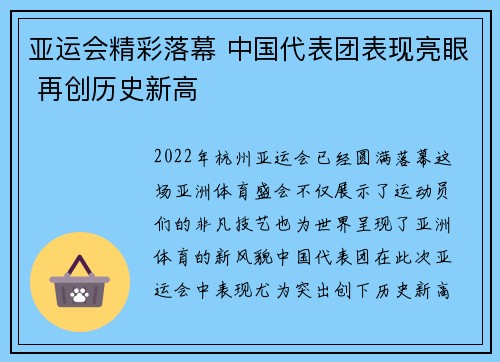 亚运会精彩落幕 中国代表团表现亮眼 再创历史新高

2022年杭州亚运会已经圆满落幕这场亚洲体育盛会不仅展示了运动员们的非凡技艺也为世界呈现了亚洲体育的新风貌中国代表团在此次亚运会中表现尤为突出创下历史新高